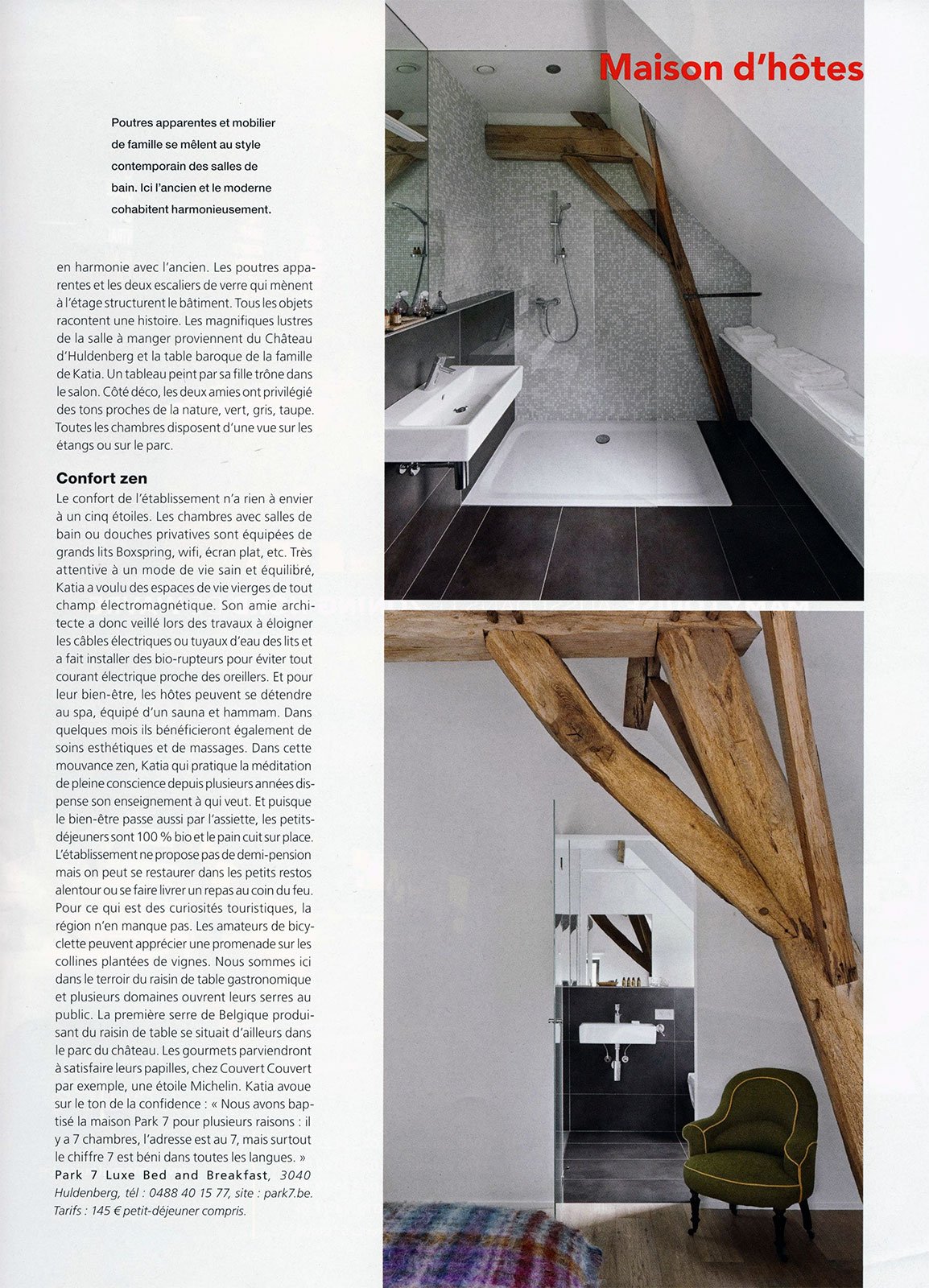 Maison d'hôtes

Poutres apparentes et mobilier de famille se mêlent au style contemporain des salles de bain. Ici l'ancien et le moderne cohabitent harmonieusement.

en harmonie avec l'ancien. Les poutres apparentes et les deux escaliers de verre qui mènent à l'étage structurent le bâtiment. Tous les objets racontent une histoire. Les magnifiques lustres de la salle à manger proviennent du Château d'Huldenberg et la table baroque de la famille de Katia. Un tableau peint par sa fille trône dans le salon. Côté déco, les deux amies ont privilégié des tons proches de la nature, vert, gris, taupe. Toutes les chambres disposent d'une vue sur les étangs ou sur le parc.

Confort zen
Le confort de l'établissement n'a rien à envier à un cinq étoiles. Les chambres avec salles de bain ou douches privatives sont équipées de grands lits Boxspring, wifi, écran plat, etc. Très attentive à un mode de vie sain et équilibré, Katia a voulu des espaces de vie vierges de tout champ électromagnétique. Son amie architecte a donc veillé lors des travaux à éloigner les câbles électriques ou tuyaux d'eau des lits et a fait installer des bio-rupteurs pour éviter tout courant électrique proche des oreillers. Et pour leur bien-être, les hôtes peuvent se détendre au spa, équipé d'un sauna et hammam. Dans quelques mois ils bénéficieront également de soins esthétiques et de massages. Dans cette mouvance zen, Katia qui pratique la méditation de pleine conscience depuis plusieurs années dispense son enseignement à qui veut. Et puisque le bien-être passe aussi par l'assiette, les petits-déjeuners sont 100 % bio et le pain cuit sur place. L'établissement ne propose pas de demi-pension mais on peut se restaurer dans les petits restos alentour ou se faire livrer un repas au coin du feu. Pour ce qui est des curiosités touristiques, la région n'en manque pas. Les amateurs de bicyclette peuvent apprécier une promenade sur les collines plantées de vignes. Nous sommes ici dans le terroir du raisin de table gastronomique et plusieurs domaines ouvrent leurs serres au public. La première serre de Belgique produisant du raisin de table se situait d'ailleurs dans le parc du château. Les gourmets parviendront à satisfaire leurs papilles, chez Couvert Couvert par exemple, une étoile Michelin. Katia avoue sur le ton de la confidence : « Nous avons baptisé la maison Park 7 pour plusieurs raisons : il y a 7 chambres, l'adresse est au 7, mais surtout le chiffre 7 est béni dans toutes les langues. »
Park 7 Luxe Bed and Breakfast, 3040 Huldenberg, tél : 0488 40 15 77, site : park7.be. Tarifs : 145 € petit-déjeuner compris.